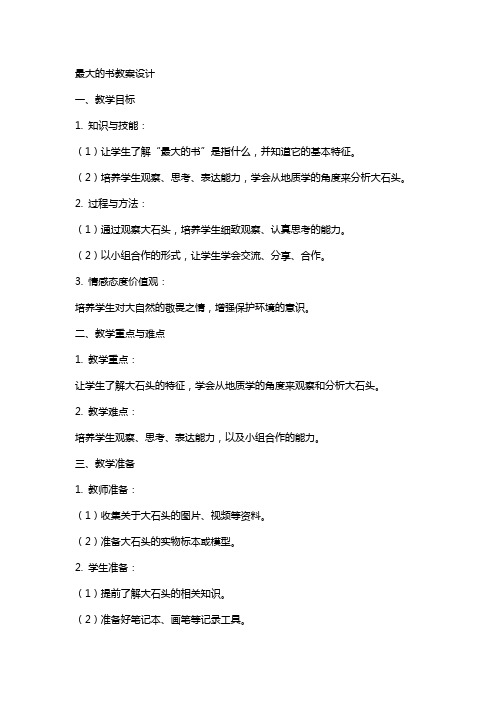 最大的书教案设计

一、教学目标

1. 知识与技能：

（1）让学生了解“最大的书”是指什么，并知道它的基本特征。

（2）培养学生观察、思考、表达能力，学会从地质学的角度来分析大石头。

2. 过程与方法：

（1）通过观察大石头，培养学生细致观察、认真思考的能力。

（2）以小组合作的形式，让学生学会交流、分享、合作。

3. 情感态度价值观：

培养学生对大自然的敬畏之情，增强保护环境的意识。

二、教学重点与难点

1. 教学重点：

让学生了解大石头的特征，学会从地质学的角度来观察和分析大石头。

2. 教学难点：

培养学生观察、思考、表达能力，以及小组合作的能力。

三、教学准备

1. 教师准备：

（1）收集关于大石头的图片、视频等资料。

（2）准备大石头的实物标本或模型。

2. 学生准备：

（1）提前了解大石头的相关知识。

（2）准备好笔记本、画笔等记录工具。